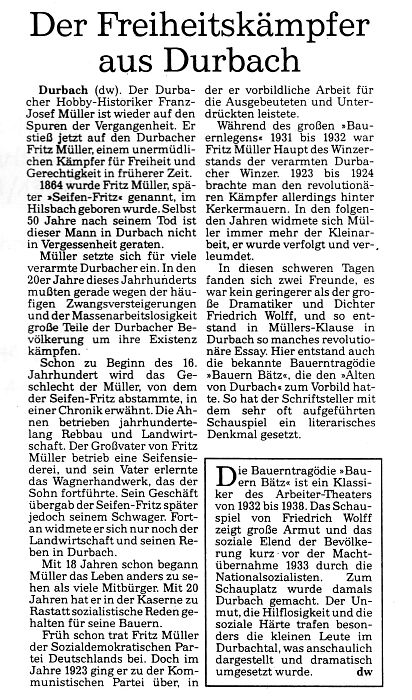 Der Freiheitskämpfer aus Durbach

Durbach (dw). Der Durbacher Hobby-Historiker Franz-Josef Müller ist wieder auf den Spuren der Vergangenheit. Er stieß jetzt auf den Durbacher Fritz Müller, einem unermüdlichen Kämpfer für Freiheit und Gerechtigkeit in früherer Zeit.

1864 wurde Fritz Müller, später »Seifen-Fritz« genannt, im Hilsbach geboren wurde. Selbst 50 Jahre nach seinem Tod ist dieser Mann in Durbach nicht in Vergessenheit geraten.

Müller setzte sich für viele verarmte Durbacher ein. In den 20er Jahre dieses Jahrhunderts mußten gerade wegen der häufigen Zwangsversteigerungen und der Massenarbeitslosigkeit große Teile der Durbacher Bevölkerung um ihre Existenz kämpfen.

Schon zu Beginn des 16. Jahrhundert wird das Geschlecht der Müller, von dem der Seifen-Fritz abstammte, in einer Chronik erwähnt. Die Ahnen betrieben jahrhundertelang Rebbau und Landwirtschaft. Der Großvater von Fritz Müller betrieb eine Seifensiederei, und sein Vater erlernte das Wagnerhandwerk, das der Sohn fortführte. Sein Geschäft übergab der Seifen-Fritz später jedoch seinem Schwager. Fortan widmete er sich nur noch der Landwirtschaft und seinen Reben in Durbach.

Mit 18 Jahren schon begann Müller das Leben anders zu sehen als viele Mitbürger. Mit 20 Jahren hat er in der Kaserne zu Rastatt sozialistische Reden gehalten für seine Bauern.

Früh schon trat Fritz Müller der Sozialdemokratischen Partei Deutschlands bei. Doch im Jahre 1923 ging er zu der Kommunistischen Partei über, in der er vorbildliche Arbeit für die Ausgebeuteten und Unterdrückten leistete.

Während des großen »Bauernlegens« 1931 bis 1932 war Fritz Müller Haupt des Winzerstands der verarmten Durbacher Winzer. 1923 bis 1924 brachte man den revolutionären Kämpfer allerdings hinter Kerkermauern. In den folgenden Jahren widmete sich Müller immer mehr der Kleinarbeit, er wurde verfolgt und verleumdet.

In diesen schweren Tagen fanden sich zwei Freunde, es war kein geringerer als der große Dramatiker und Dichter Friedrich Wolff, und so entstand in Müllers-Klause in Durbach so manches revolutionäre Essay. Hier entstand auch die bekannte Bauerntragödie »Bauern Bätz«, die den »Alten von Durbach« zum Vorbild hatte. So hat der Schriftsteller mit dem sehr oft aufgeführten Schauspiel ein literarisches Denkmal gesetzt.

Die Bauerntragödie »Bauern Bätz« ist ein Klassiker des Arbeiter-Theaters von 1932 bis 1938. Das Schauspiel von Friedrich Wolff zeigt große Armut und das soziale Elend der Bevölkerung kurz vor der Machtübernahme 1933 durch die Nationalsozialisten. Zum Schauplatz wurde damals Durbach gemacht. Der Unmut, die Hilflosigkeit und die soziale Härte trafen besonders die kleinen Leute im Durbachtal, was anschaulich dargestellt und dramatisch umgesetzt wurde. dw